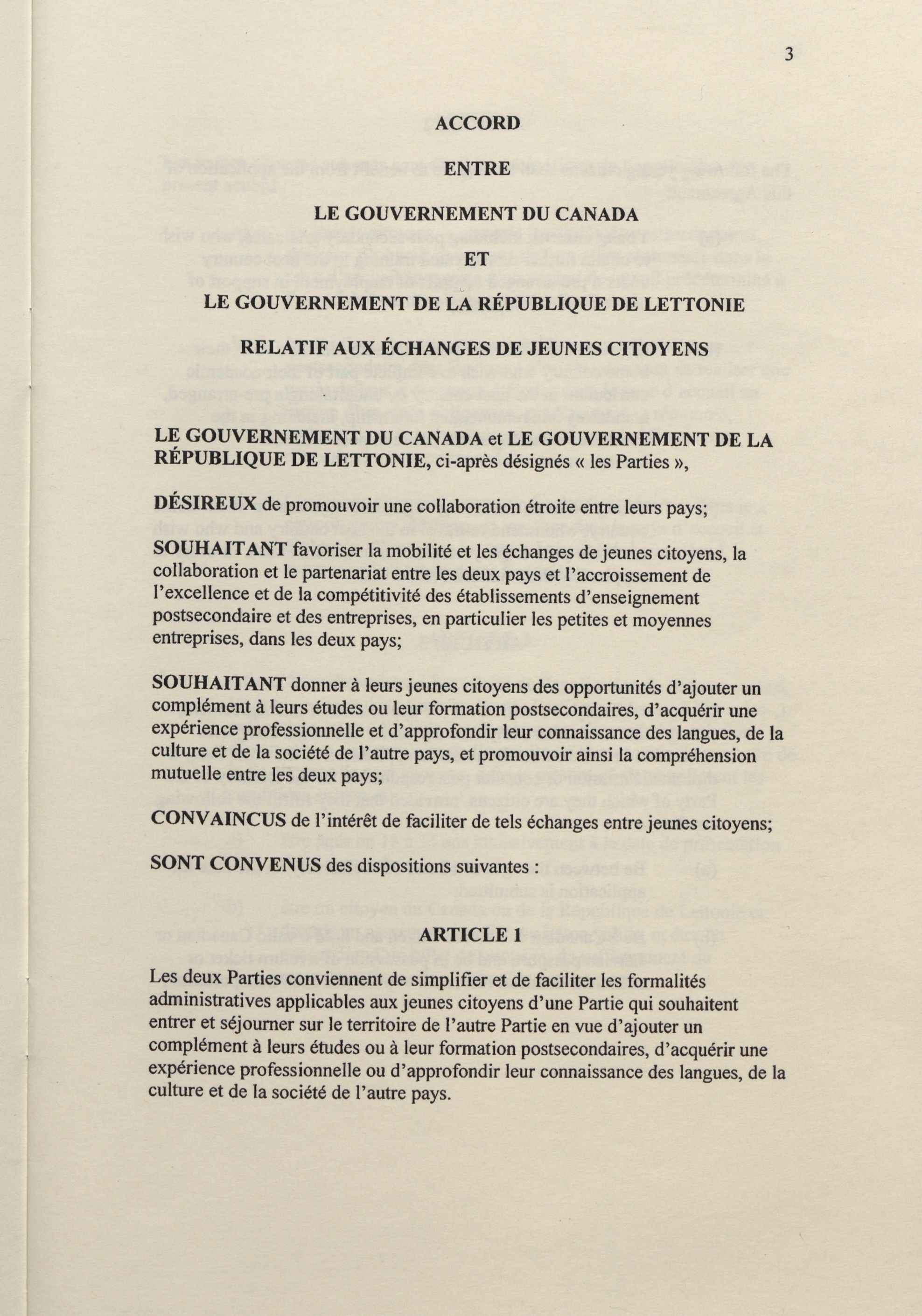 3

ACCORD

ENTRE

LE GOUVERNEMENT DU CANADA

ET

LE GOUVERNEMENT DE LA RÉPUBLIQUE DE LETTONIE

RELATIF AUX ÉCHANGES DE JEUNES CITOYENS

LE GOUVERNEMENT DU CANADA et LE GOUVERNEMENT DE LA RÉPUBLIQUE DE LETTONIE, ci-après désignés « les Parties »,

DÉSIREUX de promouvoir une collaboration étroite entre leurs pays;

SOUHAITANT favoriser la mobilité et les échanges de jeunes citoyens, la collaboration et le partenariat entre les deux pays et l'accroissement de l'excellence et de la compétitivité des établissements d'enseignement postsecondaire et des entreprises, en particulier les petites et moyennes entreprises, dans les deux pays;

SOUHAITANT donner à leurs jeunes citoyens des opportunités d'ajouter un complément à leurs études ou leur formation postsecondaires, d'acquérir une expérience professionnelle et d'approfondir leur connaissance des langues, de la culture et de la société de l'autre pays, et promouvoir ainsi la compréhension mutuelle entre les deux pays;

CONVAINCUS de l'intérêt de faciliter de tels échanges entre jeunes citoyens;

SONT CONVENUS des dispositions suivantes :

ARTICLE 1

Les deux Parties conviennent de simplifier et de faciliter les formalités administratives applicables aux jeunes citoyens d'une Partie qui souhaitent entrer et séjourner sur le territoire de l'autre Partie en vue d'ajouter un complément à leurs études ou à leur formation postsecondaires, d'acquérir une expérience professionnelle ou d'approfondir leur connaissance des langues, de la culture et de la société de l'autre pays.